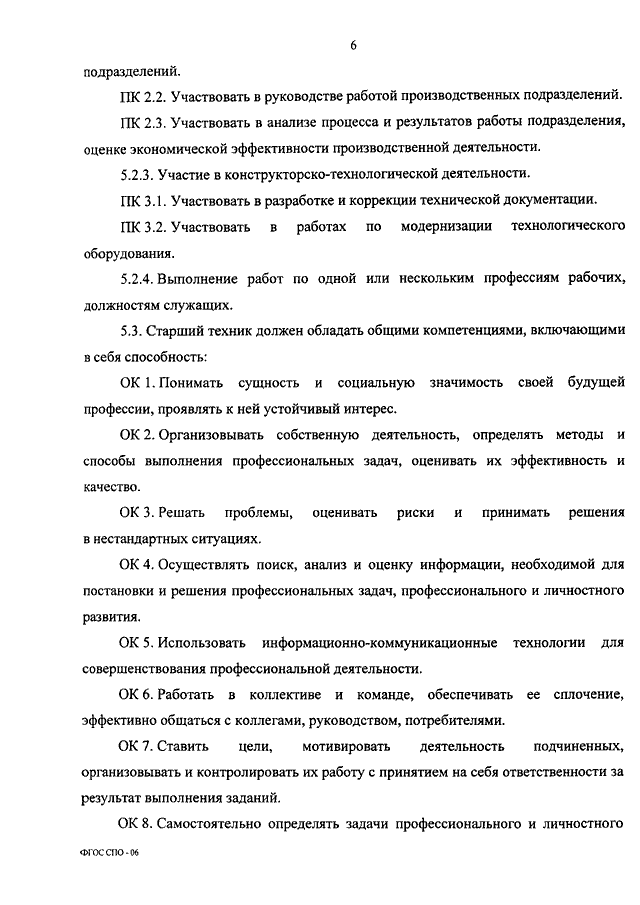 6

подразделений.

ПК 2.2. Участвовать в руководстве работой производственных подразделений.

ПК 2.3. Участвовать в анализе процесса и результатов работы подразделения, оценке экономической эффективности производственной деятельности.

5.2.3. Участие в конструкторско-технологической деятельности.

ПК 3.1. Участвовать в разработке и коррекции технической документации.

ПК 3.2. Участвовать в работах по модернизации технологического оборудования.

5.2.4. Выполнение работ по одной или нескольким профессиям рабочих, должностям служащих.

5.3. Старший техник должен обладать общими компетенциями, включающими в себя способность:

ОК 1. Понимать сущность и социальную значимость своей будущей профессии, проявлять к ней устойчивый интерес.

ОК 2. Организовывать собственную деятельность, определять методы и способы выполнения профессиональных задач, оценивать их эффективность и качество.

ОК 3. Решать проблемы, оценивать риски и принимать решения в нестандартных ситуациях.

ОК 4. Осуществлять поиск, анализ и оценку информации, необходимой для постановки и решения профессиональных задач, профессионального и личностного развития.

ОК 5. Использовать информационно-коммуникационные технологии для совершенствования профессиональной деятельности.

ОК 6. Работать в коллективе и команде, обеспечивать ее сплочение, эффективно общаться с коллегами, руководством, потребителями.

ОК 7. Ставить цели, мотивировать деятельность подчиненных, организовывать и контролировать их работу с принятием на себя ответственности за результат выполнения заданий.

ОК 8. Самостоятельно определять задачи профессионального и личностного

ФГОС СПО - 06